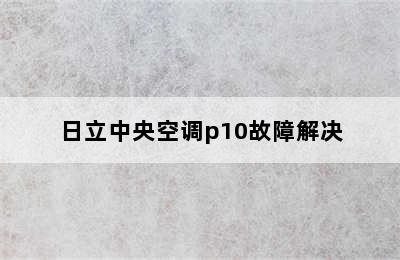 日立中央空调p10故障解决